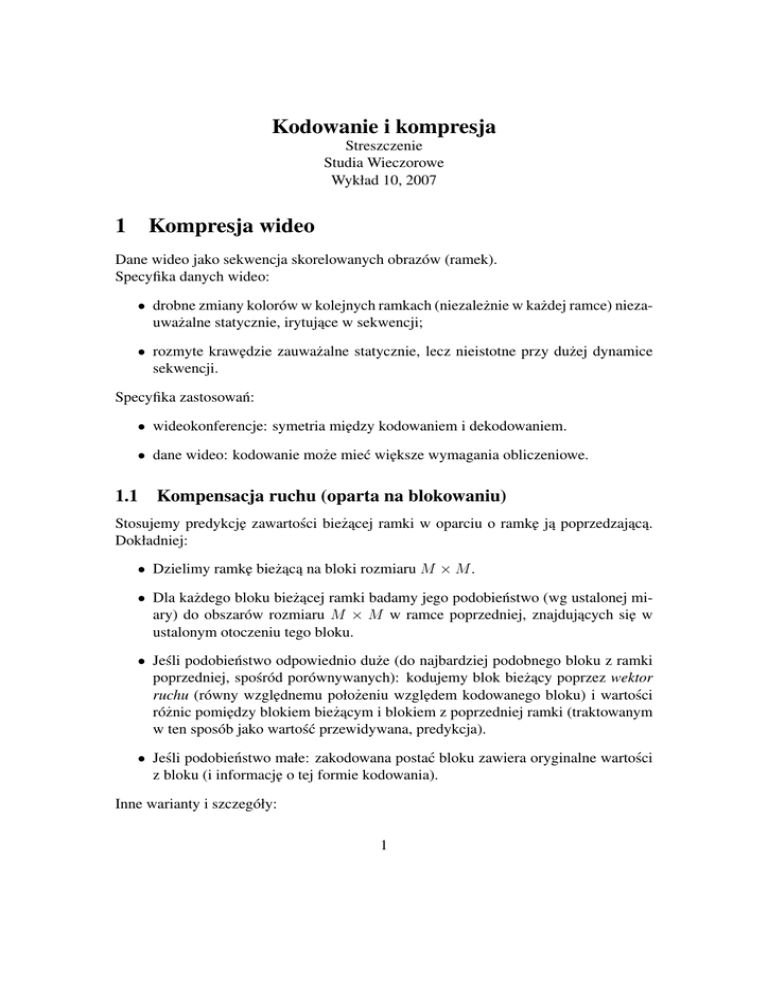 Kodowanie i kompresja
Streszczenie
Studia Wieczorowe
Wykład 10, 2007

1 Kompresja wideo

Dane wideo jako sekwencja skorelowanych obrazów (ramek).
Specyfika danych wideo:

• drobne zmiany kolorów w kolejnych ramkach (niezależnie w każdej ramce) niezauważalne statycznie, irytujące w sekwencji;

• rozmyte krawędzie zauważalne statycznie, lecz nieistotne przy dużej dynamice sekwencji.

Specyfika zastosowań:

• wideokonferencje: symetria między kodowaniem i dekodowaniem.

• dane wideo: kodowanie może mieć większe wymagania obliczeniowe.

1.1 Kompensacja ruchu (oparta na blokowaniu)

Stosujemy predykcję zawartości bieżącej ramki w oparciu o ramkę ją poprzedzającą. Dokładniej:

• Dzielimy ramkę bieżącą na bloki rozmiaru $M \times M$.

• Dla każdego bloku bieżącej ramki badamy jego podobieństwo (wg ustalonej miary) do obszarów rozmiaru $M \times M$ w ramce poprzedniej, znajdujących się w ustalonym otoczeniu tego bloku.

• Jeśli podobieństwo odpowiednio duże (do najbardziej podobnego bloku z ramki poprzedniej, spośród porównywanych): kodujemy blok bieżący poprzez wektor ruchu (równy względnemu położeniu względem kodowanego bloku) i wartości różnic pomiędzy blokiem bieżącym i blokiem z poprzedniej ramki (traktowanym w ten sposób jako wartość przewidywana, predykcja).

• Jeśli podobieństwo małe: zakodowana postać bloku zawiera oryginalne wartości z bloku (i informację o tej formie kodowania).

Inne warianty i szczegóły:

1